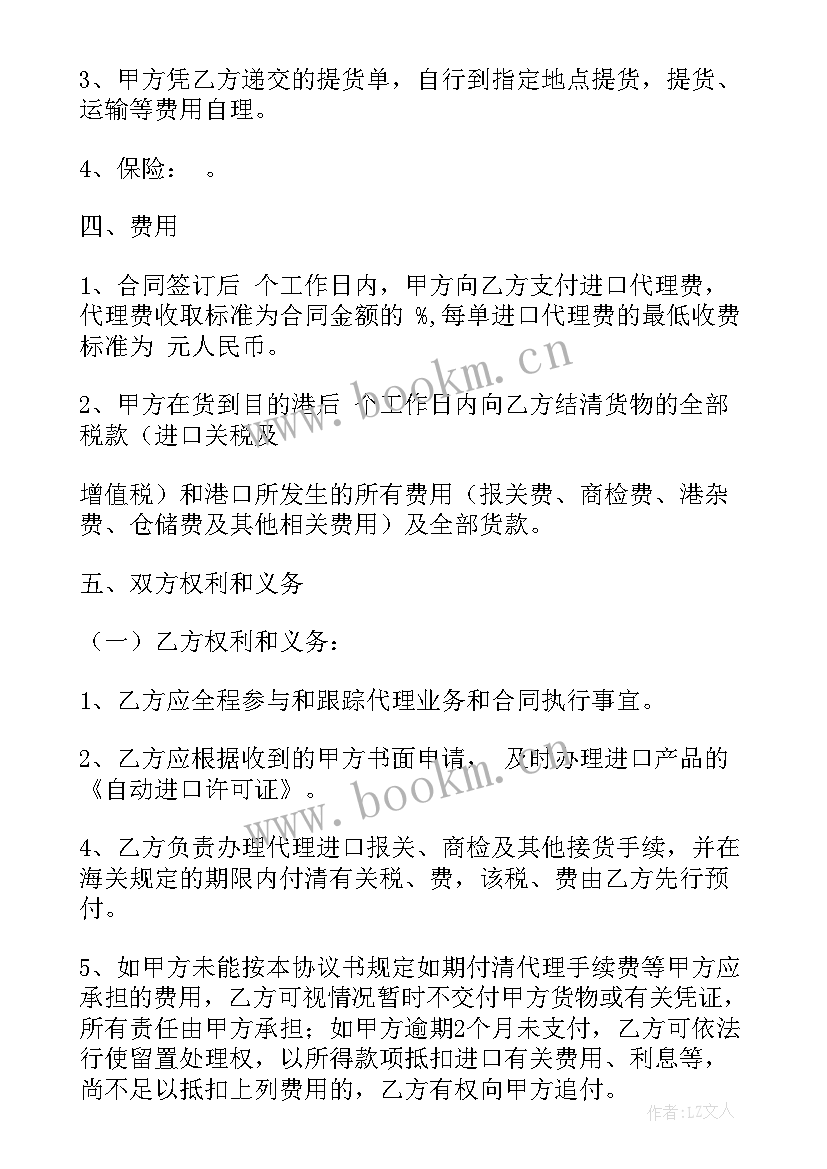 3、甲方凭乙方递交的提货单，自行到指定地点提货，提货、运输等费用自理。

4、保险：　。

四、费用

1、合同签订后 个工作日内，甲方向乙方支付进口代理费，代理费收取标准为合同金额的 %,每单进口代理费的最低收费标准为 元人民币。

2、甲方在货到目的港后 个工作日内向乙方结清货物的全部税款（进口关税及

增值税）和港口所发生的所有费用（报关费、商检费、港杂费、仓储费及其他相关费用）及全部货款。

五、双方权利和义务

（一）乙方权利和义务：

1、乙方应全程参与和跟踪代理业务和合同执行事宜。

2、乙方应根据收到的甲方书面申请， 及时办理进口产品的《自动进口许可证》。

4、乙方负责办理代理进口报关、商检及其他接货手续，并在海关规定的期限内付清有关税、费，该税、费由乙方先行预付。

5、如甲方未能按本协议书规定如期付清代理手续费等甲方应承担的费用，乙方可视情况暂时不交付甲方货物或有关凭证，所有责任由甲方承担；如甲方逾期2个月未支付，乙方可依法行使留置处理权，以所得款项抵扣进口有关费用、利息等，尚不足以抵扣上列费用的，乙方有权向甲方追付。

www.bookm.cn

www.bookm.cn

作者：LZ文人